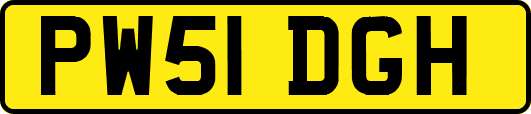 PW51 DGH